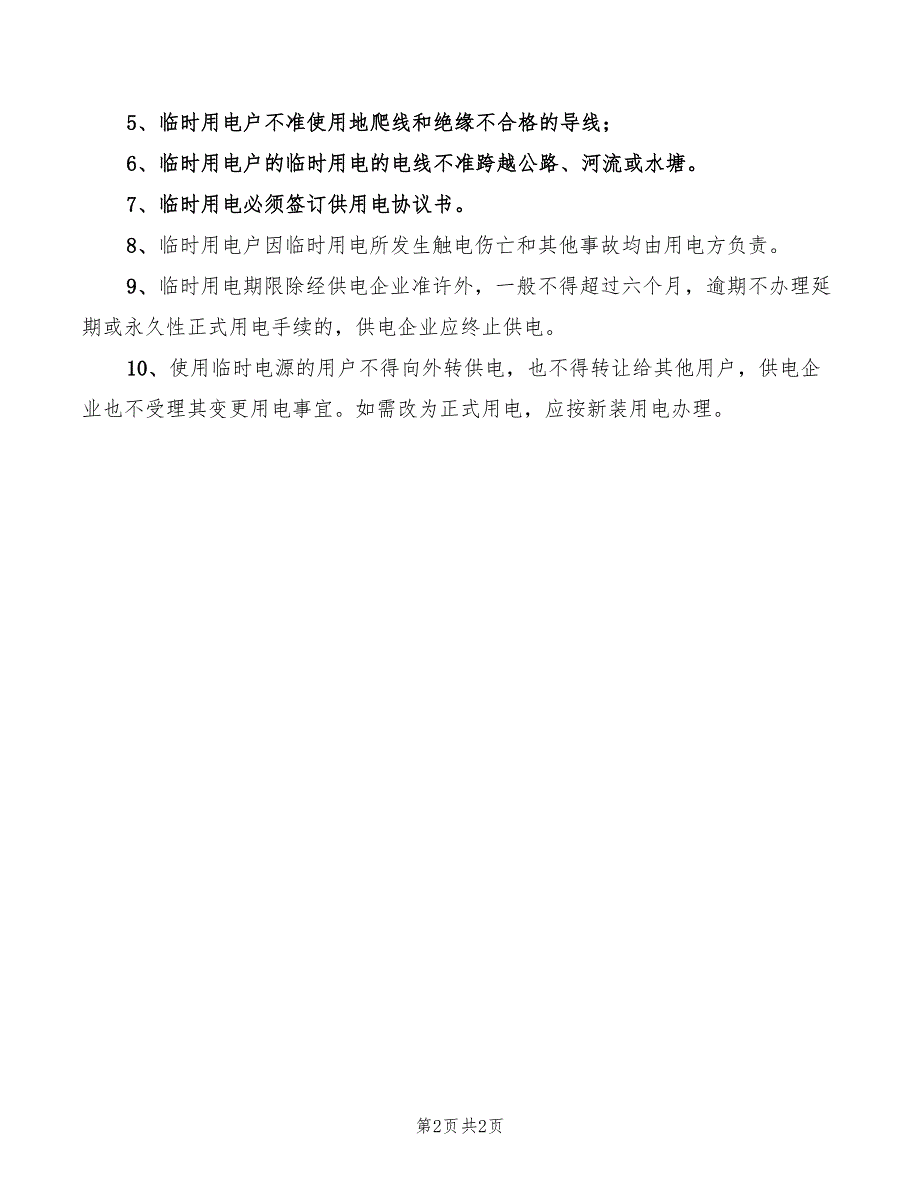 5、临时用电户不准使用地爬线和绝缘不合格的导线；

6、临时用电户的临时用电的电线不准跨越公路、河流或水塘。

7、临时用电必须签订供用电协议书。

8、临时用电户因临时用电所发生触电伤亡和其他事故均由用电方负责。

9、临时用电期限除经供电企业准许外，一般不得超过六个月，逾期不办理延期或永久性正式用电手续的，供电企业应终止供电。

10、使用临时电源的用户不得向外转供电，也不得转让给其他用户，供电企业也不受理其变更用电事宜。如需改为正式用电，应按新装用电办理。

第2页 共2页